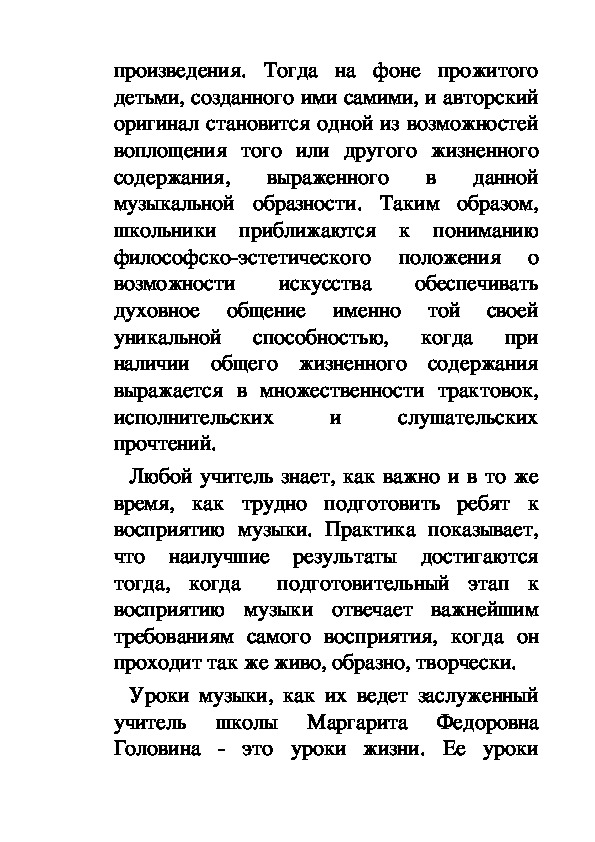 произведения. Тогда на фоне прожитого детьми, созданного ими самими, и авторский оригинал становится одной из возможностей воплощения того или другого жизненного содержания, выраженного в данной музыкальной образности. Таким образом, школьники приближаются к пониманию философско-эстетического положения о возможности искусства обеспечивать духовное общение именно той своей уникальной способностью, когда при наличии общего жизненного содержания выражается в множественности трактовок, исполнительских и слушательских прочтений.

Любой учитель знает, как важно и в то же время, как трудно подготовить ребят к восприятию музыки. Практика показывает, что наилучшие результаты достигаются тогда, когда подготовительный этап к восприятию музыки отвечает важнейшим требованиям самого восприятия, когда он проходит так же живо, образно, творчески.

Уроки музыки, как их ведет заслуженный учитель школы Маргарита Федоровна Головина - это уроки жизни. Ее уроки